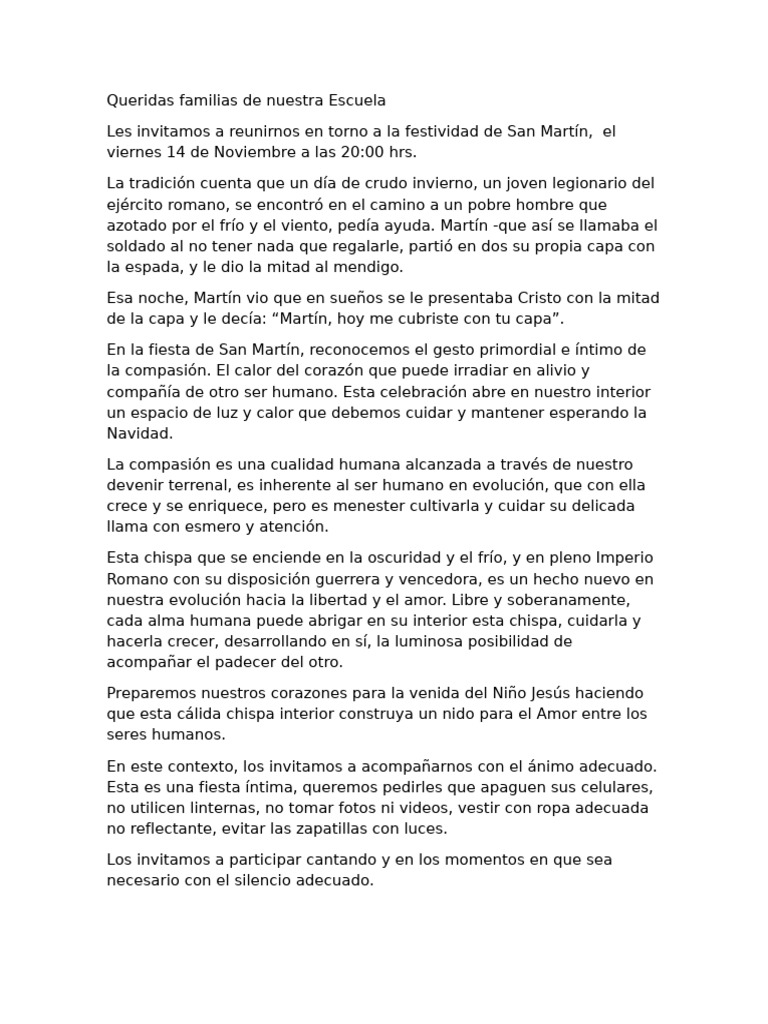 Queridas familias de nuestra Escuela

Les invitamos a reunirnos en torno a la festividad de San Martín, el viernes 14 de Noviembre a las 20:00 hrs.

La tradición cuenta que un día de crudo invierno, un joven legionario del ejército romano, se encontró en el camino a un pobre hombre que azotado por el frío y el viento, pedía ayuda. Martín -que así se llamaba el soldado al no tener nada que regalarle, partió en dos su propia capa con la espada, y le dio la mitad al mendigo.

Esa noche, Martín vio que en sueños se le presentaba Cristo con la mitad de la capa y le decía: “Martín, hoy me cubriste con tu capa”.

En la fiesta de San Martín, reconocemos el gesto primordial e íntimo de la compasión. El calor del corazón que puede irradiar en alivio y compañía de otro ser humano. Esta celebración abre en nuestro interior un espacio de luz y calor que debemos cuidar y mantener esperando la Navidad.

La compasión es una cualidad humana alcanzada a través de nuestro devenir terrenal, es inherente al ser humano en evolución, que con ella crece y se enriquece, pero es menester cultivarla y cuidar su delicada llama con esmero y atención.

Esta chispa que se enciende en la oscuridad y el frío, y en pleno Imperio Romano con su disposición guerrera y vencedora, es un hecho nuevo en nuestra evolución hacia la libertad y el amor. Libre y soberanamente, cada alma humana puede abrigar en su interior esta chispa, cuidarla y hacerla crecer, desarrollando en sí, la luminosa posibilidad de acompañar el padecer del otro.

Preparemos nuestros corazones para la venida del Niño Jesús haciendo que esta cálida chispa interior construya un nido para el Amor entre los seres humanos.

En este contexto, los invitamos a acompañarnos con el ánimo adecuado. Esta es una fiesta íntima, queremos pedirles que apaguen sus celulares, no utilicen linternas, no tomar fotos ni videos, vestir con ropa adecuada no reflectante, evitar las zapatillas con luces.

Los invitamos a participar cantando y en los momentos en que sea necesario con el silencio adecuado.